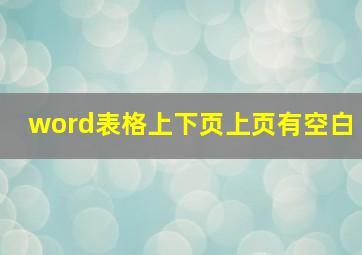 word表格上下页上页有空白